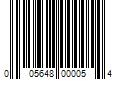 0 05648 00005 4